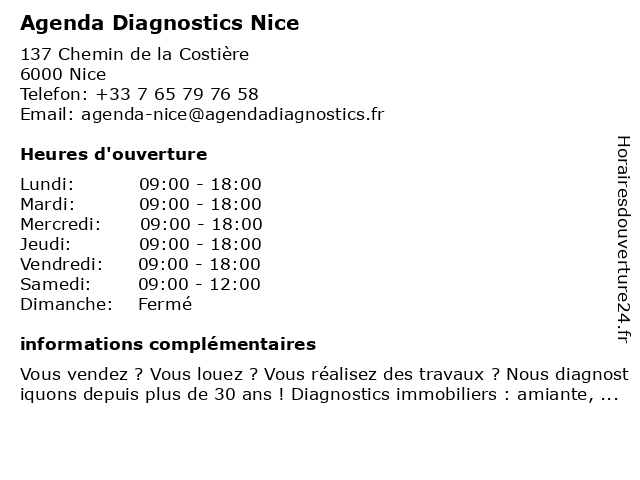 Agenda Diagnostics Nice

137 Chemin de la Costière
6000 Nice
Telefon: +33 7 65 79 76 58
Email: agenda-nice@agendadiagnostics.fr

Heures d'ouverture

| Lundi: | 09:00 - 18:00 |
|---|---|
| Mardi: | 09:00 - 18:00 |
| Mercredi: | 09:00 - 18:00 |
| Jeudi: | 09:00 - 18:00 |
| Vendredi: | 09:00 - 18:00 |
| Samedi: | 09:00 - 12:00 |
| Dimanche: | Fermé |

informations complémentaires

Vous vendez ? Vous louez ? Vous réalisez des travaux ? Nous diagnost iquons depuis plus de 30 ans ! Diagnostics immobiliers : amiante, ...

Horairesdouverture24.fr